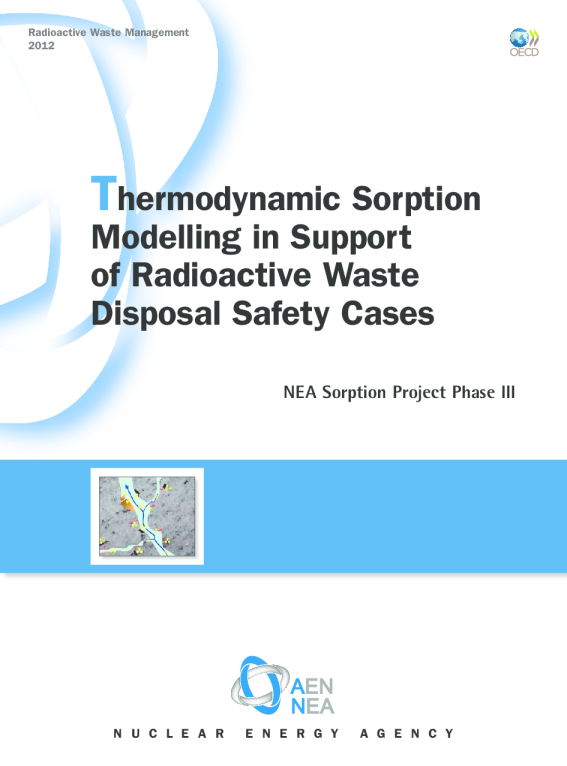 Radioactive Waste Management
2012

OECD

Thermodynamic Sorption Modelling in Support of Radioactive Waste Disposal Safety Cases

NEA Sorption Project Phase III

AEN
NEA

NUCLEAR ENERGY AGENCY